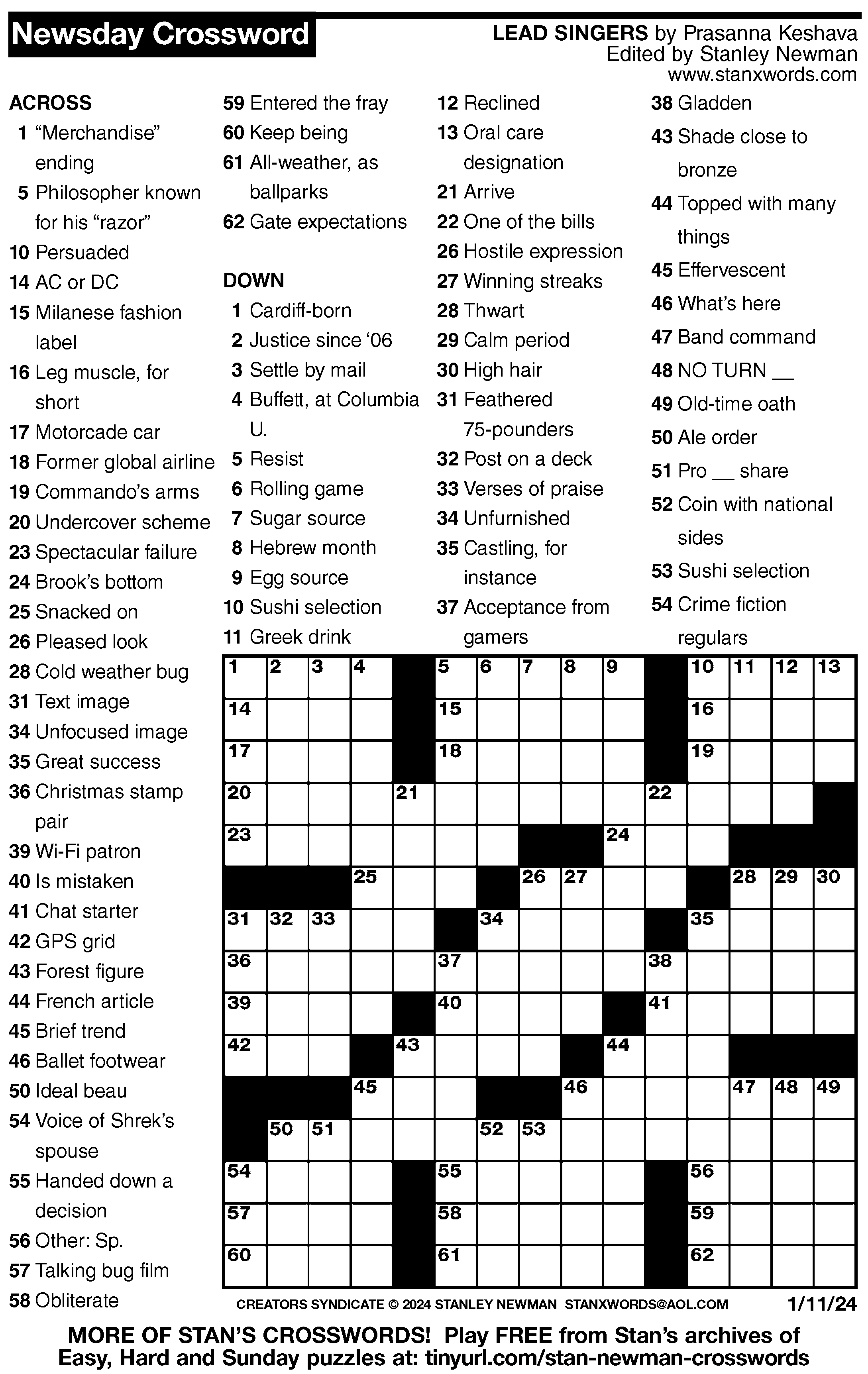 Newsday Crossword

LEAD SINGERS by Prasanna Keshava
Edited by Stanley Newman
www.stanxwords.com

ACROSS
1 "Merchandise" ending
5 Philosopher known for his "razor"
10 Persuaded
14 AC or DC
15 Milanese fashion label
16 Leg muscle, for short
17 Motorcade car
18 Former global airline
19 Commando's arms
20 Undercover scheme
23 Spectacular failure
24 Brook's bottom
25 Snacked on
26 Pleased look
28 Cold weather bug
31 Text image
34 Unfocused image
35 Great success
36 Christmas stamp pair
39 Wi-Fi patron
40 Is mistaken
41 Chat starter
42 GPS grid
43 Forest figure
44 French article
45 Brief trend
46 Ballet footwear
50 Ideal beau
54 Voice of Shrek's spouse
55 Handed down a decision
56 Other: Sp.
57 Talking bug film
58 Obliterate
59 Entered the fray
60 Keep being
61 All-weather, as ballparks
62 Gate expectations

DOWN
1 Cardiff-born
2 Justice since '06
3 Settle by mail
4 Buffett, at Columbia U.
5 Resist
6 Rolling game
7 Sugar source
8 Hebrew month
9 Egg source
10 Sushi selection
11 Greek drink
12 Reclined
13 Oral care designation
21 Arrive
22 One of the bills
26 Hostile expression
27 Winning streaks
28 Thwart
29 Calm period
30 High hair
31 Feathered 75-pounders
32 Post on a deck
33 Verses of praise
34 Unfurnished
35 Castling, for instance
37 Acceptance from gamers
38 Gladden
43 Shade close to bronze
44 Topped with many things
45 Effervescent
46 What's here
47 Band command
48 NO TURN ____
49 Old-time oath
50 Ale order
51 Pro ____ share
52 Coin with national sides
53 Sushi selection
54 Crime fiction regulars

1 2 3 4 5 6 7 8 9 10 11 12 13
14 15 16
17 18 19
20 21 22
23 24
25 26 27 28 29 30
31 32 33 34 35
36 37 38
39 40 41
42 43 44
45 46 47 48 49
50 51 52 53
54 55 56
57 58 59
60 61 62

CREATORS SYNDICATE © 2024 STANLEY NEWMAN STANXWORDS@AOL.COM 1/11/24

MORE OF STAN'S CROSSWORDS! Play FREE from Stan's archives of Easy, Hard and Sunday puzzles at: tinyurl.com/stan-newman-crosswords